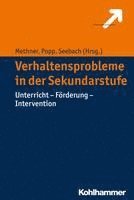 Methner, Popp, Seebach (Hrsg.)

Verhaltensprobleme in der Sekundarstufe

Unterricht – Förderung – Intervention

Kohlhammer